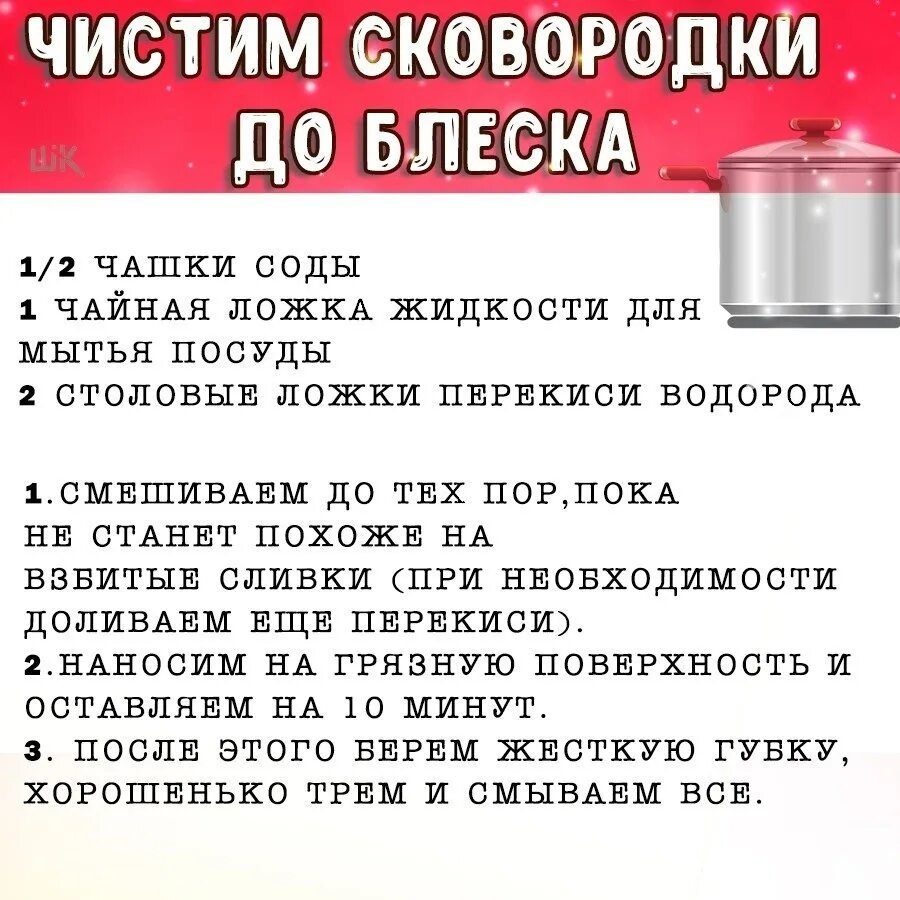 ЧИСТИМ СКОВОРОДКИ ДО БЛЕСКА

ШК

1/2 ЧАШКИ СОДЫ
1 ЧАЙНАЯ ЛОЖКА ЖИДКОСТИ ДЛЯ МЫТЬЯ ПОСУДЫ
2 СТОЛОВЫЕ ЛОЖКИ ПЕРЕКИСИ ВОДОРОДА

1.СМЕШИВАЕМ ДО ТЕХ ПОР,ПОКА НЕ СТАНЕТ ПОХОЖЕ НА ВЗБИТЫЕ СЛИВКИ (ПРИ НЕОБХОДИМОСТИ ДОЛИВАЕМ ЕЩЕ ПЕРЕКИСИ).
2.НАНОСИМ НА ГРЯЗНУЮ ПОВЕРХНОСТЬ И ОСТАВЛЯЕМ НА 10 МИНУТ.
3. ПОСЛЕ ЭТОГО БЕРЕМ ЖЕСТКУЮ ГУБКУ, ХОРОШЕНЬКО ТРЕМ И СМЫВАЕМ ВСЕ.